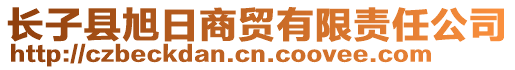 长子县旭日商贸有限责任公司
http://czbeckdan.cn.coovee.com